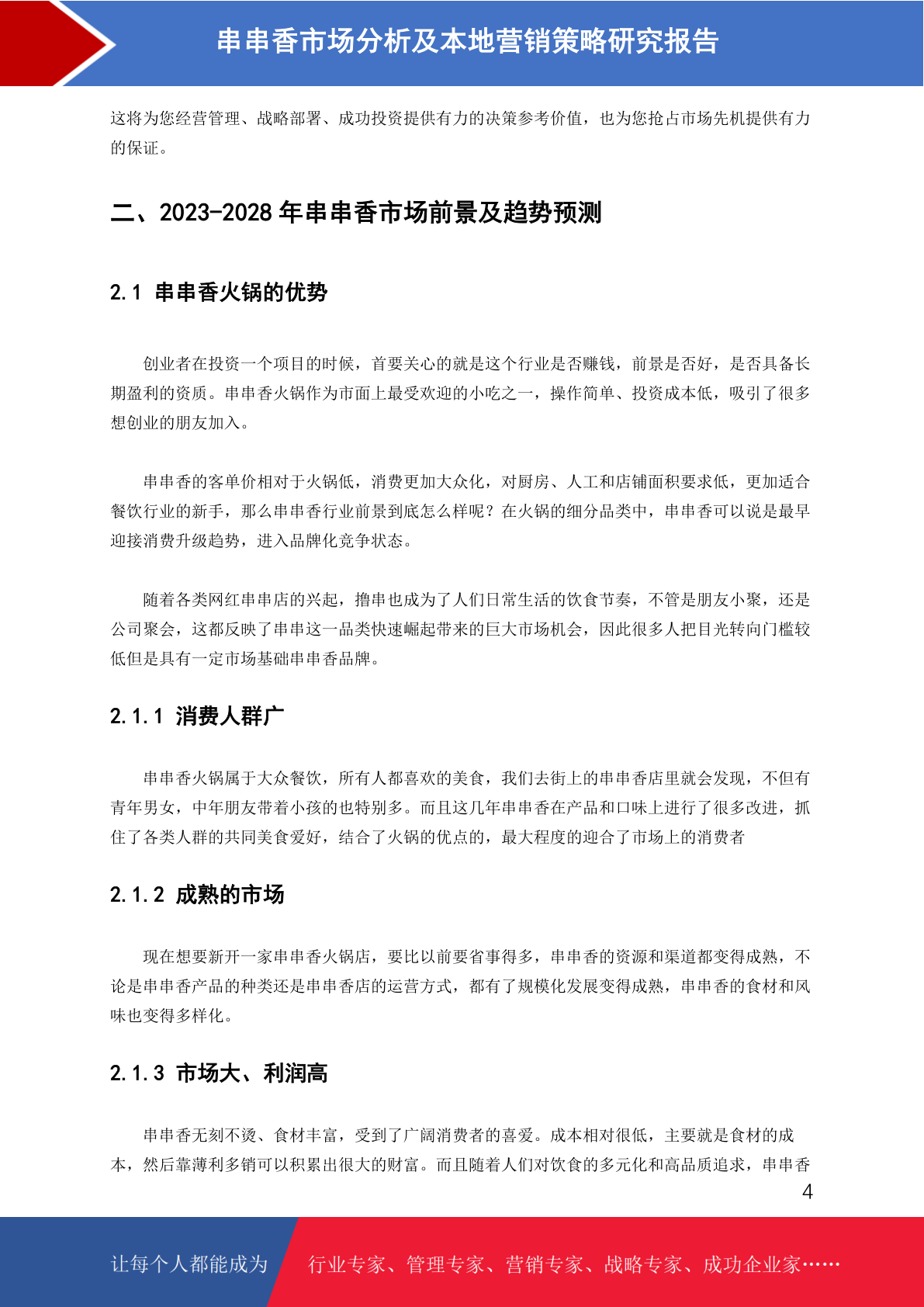 串串香市场分析及本地营销策略研究报告

这将为您经营管理、战略部署、成功投资提供有力的决策参考价值，也为您抢占市场先机提供有力的保证。

二、2023-2028 年串串香市场前景及趋势预测

2.1 串串香火锅的优势

创业者在投资一个项目的时候，首要关心的就是这个行业是否赚钱，前景是否好，是否具备长期盈利的资质。串串香火锅作为市面上最受欢迎的小吃之一，操作简单、投资成本低，吸引了很多想创业的朋友加入。

串串香的客单价相对于火锅低，消费更加大众化，对厨房、人工和店铺面积要求低，更加适合餐饮行业的新手，那么串串香行业前景到底怎么样呢？在火锅的细分品类中，串串香可以说是最早迎接消费升级趋势，进入品牌化竞争状态。

随着各类网红串串店的兴起，撸串也成为了人们日常生活的饮食节奏，不管是朋友小聚，还是公司聚会，这都反映了串串这一品类快速崛起带来的巨大市场机会，因此很多人把目光转向门槛较低但是具有一定市场基础串串香品牌。

2.1.1 消费人群广

串串香火锅属于大众餐饮，所有人都喜欢的美食，我们去街上的串串香店里就会发现，不但有青年男女，中年朋友带着小孩的也特别多。而且这几年串串香在产品和口味上进行了很多改进，抓住了各类人群的共同美食爱好，结合了火锅的优点的，最大程度的迎合了市场上的消费者

2.1.2 成熟的市场

现在想要新开一家串串香火锅店，要比以前要省事得多，串串香的资源和渠道都变得成熟，不论是串串香产品的种类还是串串香店的运营方式，都有了规模化发展变得成熟，串串香的食材和风味也变得多样化。

2.1.3 市场大、利润高

串串香无刻不烫、食材丰富，受到了广阔消费者的喜爱。成本相对很低，主要就是食材的成本，然后靠薄利多销可以积累出很大的财富。而且随着人们对饮食的多元化和高品质追求，串串香

4

让每个人都能成为 行业专家、管理专家、营销专家、战略专家、成功企业家……